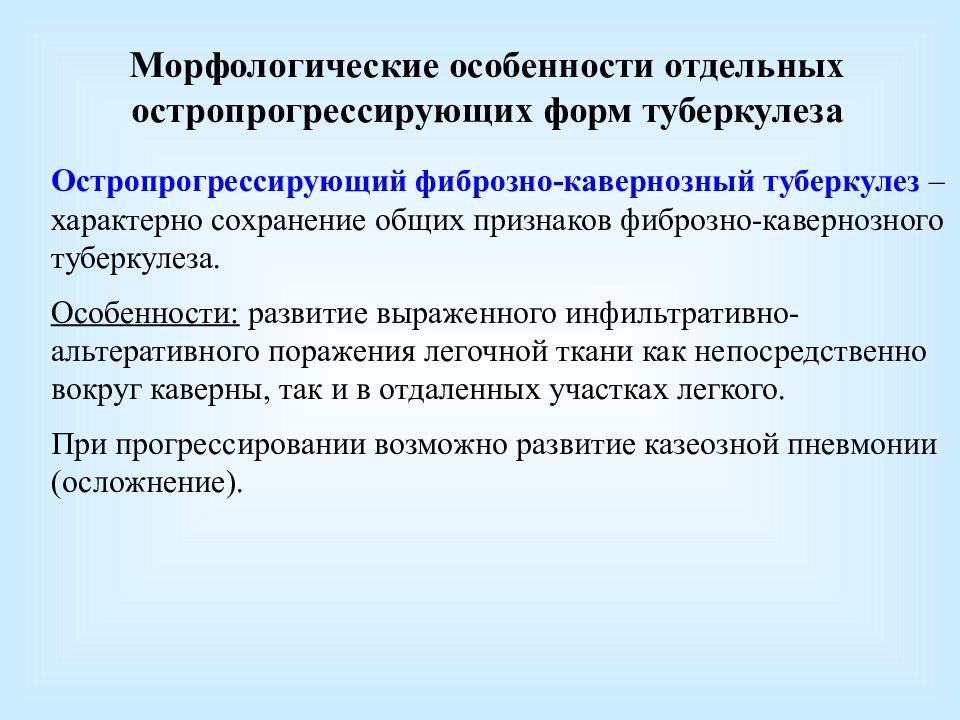 Морфологические особенности отдельных остропрогрессирующих форм туберкулеза

Остропрогрессирующий фиброзно-кавернозный туберкулез – характерно сохранение общих признаков фиброзно-кавернозного туберкулеза.

Особенности: развитие выраженного инфильтративно-альтеративного поражения легочной ткани как непосредственно вокруг каверны, так и в отдаленных участках легкого.

При прогрессировании возможно развитие казеозной пневмонии (осложнение).